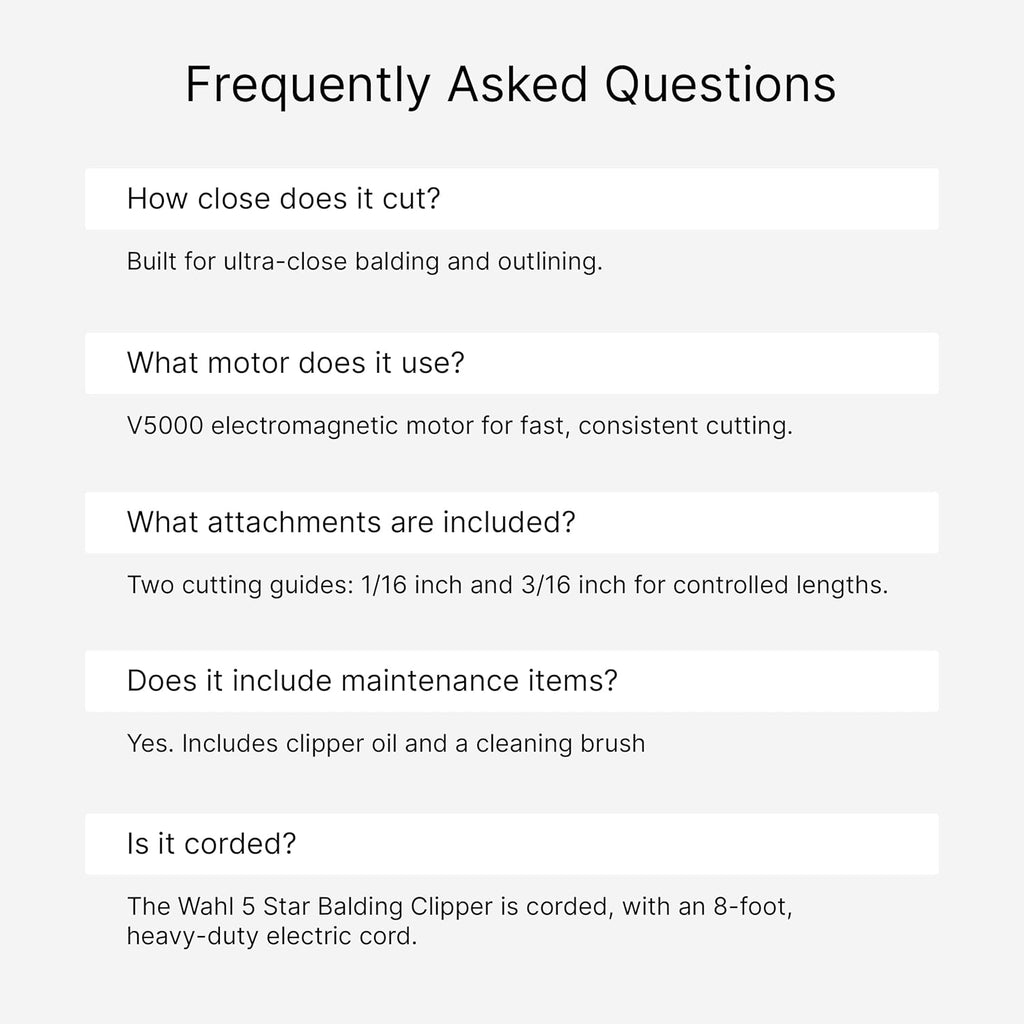 Frequently Asked Questions

How close does it cut?

Built for ultra-close balding and outlining.

What motor does it use?

V5000 electromagnetic motor for fast, consistent cutting.

What attachments are included?

Two cutting guides: 1/16 inch and 3/16 inch for controlled lengths.

Does it include maintenance items?

Yes. Includes clipper oil and a cleaning brush

Is it corded?

The Wahl 5 Star Balding Clipper is corded, with an 8-foot, heavy-duty electric cord.